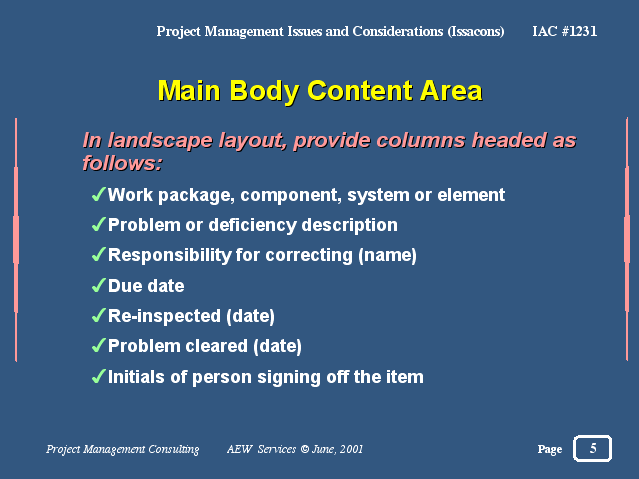 Project Management Issues and Considerations (Issacons) IAC #1231

Main Body Content Area

In landscape layout, provide columns headed as follows:

✓Work package, component, system or element
✓Problem or deficiency description
✓Responsibility for correcting (name)
✓Due date
✓Re-inspected (date)
✓Problem cleared (date)
✓Initials of person signing off the item

Project Management Consulting AEW Services © June, 2001 Page 5